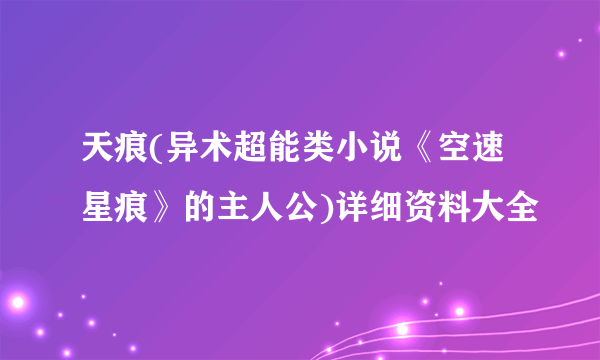 天痕(异术超能类小说《空速星痕》的主人公)详细资料大全